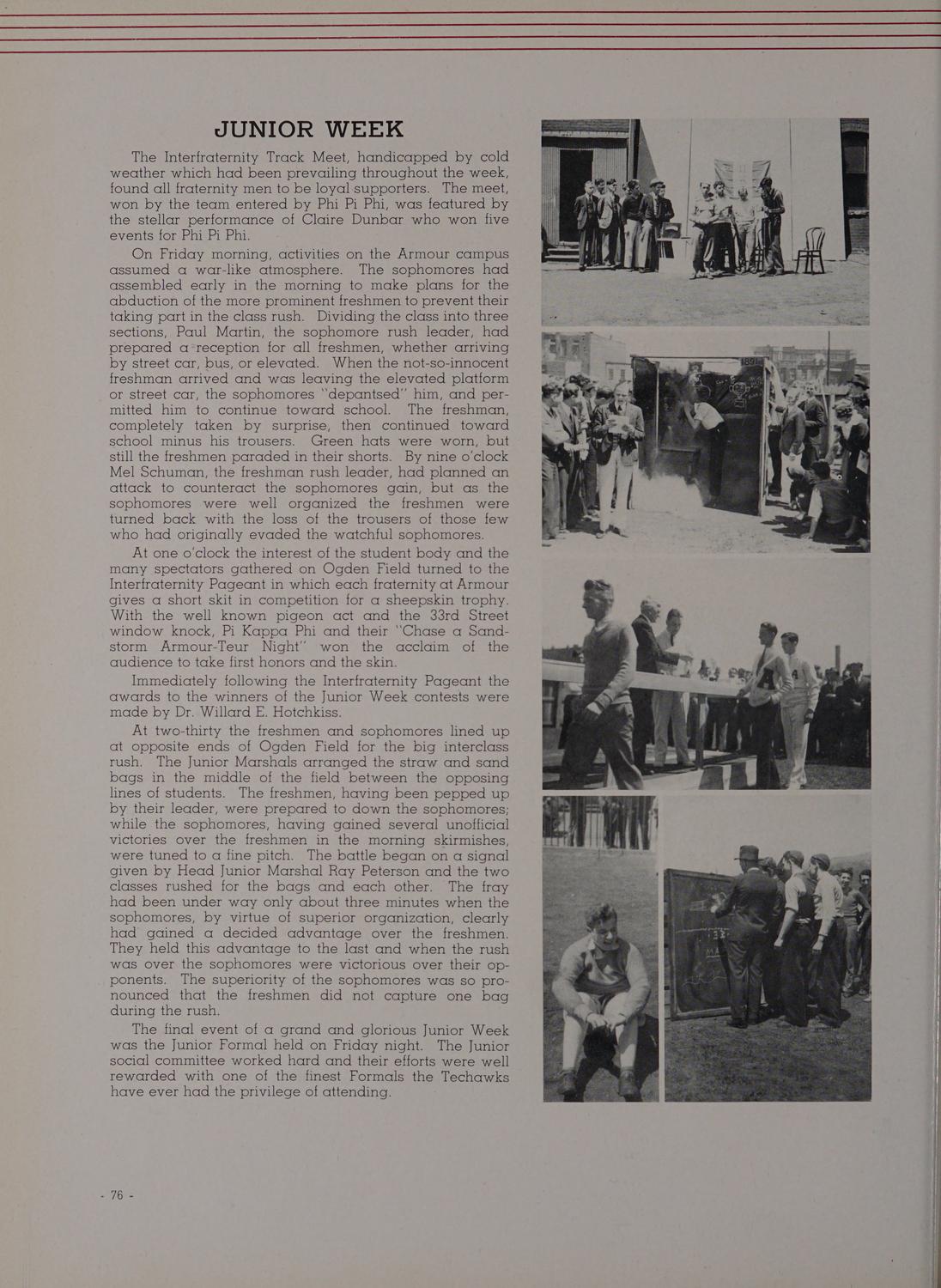 JUNIOR WEEK

The Interfraternity Track Meet, handicapped by cold weather which had been prevailing throughout the week, found all fraternity men to be loyal supporters. The meet, won by the team entered by Phi Pi Phi, was featured by the stellar performance of Claire Dunbar who won five events for Phi Pi Phi.

On Friday morning, activities on the Armour campus assumed a war-like atmosphere. The sophomores had assembled early in the morning to make plans for the abduction of the more prominent freshmen to prevent their taking part in the class rush. Dividing the class into three sections, Paul Martin, the sophomore rush leader, had prepared a reception for all freshmen, whether arriving by street car, bus, or elevated. When the not-so-innocent freshman arrived and was leaving the elevated platform or street car, the sophomores "depantsed" him, and permitted him to continue toward school. The freshman, completely taken by surprise, then continued toward school minus his trousers. Green hats were worn, but still the freshmen paraded in their shorts. By nine o'clock Mel Schuman, the freshman rush leader, had planned an attack to counteract the sophomores gain, but as the sophomores were well organized the freshmen were turned back with the loss of the trousers of those few who had originally evaded the watchful sophomores.

At one o'clock the interest of the student body and the many spectators gathered on Ogden Field turned to the Interfraternity Pageant in which each fraternity at Armour gives a short skit in competition for a sheepskin trophy. With the well known pigeon act and the 33rd Street window knock, Pi Kappa Phi and their "Chase a Sandstorm Armour-Teur Night" won the acclaim of the audience to take first honors and the skin.

Immediately following the Interfraternity Pageant the awards to the winners of the Junior Week contests were made by Dr. Willard E. Hotchkiss.

At two-thirty the freshmen and sophomores lined up at opposite ends of Ogden Field for the big interclass rush. The Junior Marshals arranged the straw and sand bags in the middle of the field between the opposing lines of students. The freshmen, having been pepped up by their leader, were prepared to down the sophomores; while the sophomores, having gained several unofficial victories over the freshmen in the morning skirmishes, were tuned to a fine pitch. The battle began on a signal given by Head Junior Marshal Ray Peterson and the two classes rushed for the bags and each other. The fray had been under way only about three minutes when the sophomores, by virtue of superior organization, clearly had gained a decided advantage over the freshmen. They held this advantage to the last and when the rush was over the sophomores were victorious over their opponents. The superiority of the sophomores was so pronounced that the freshmen did not capture one bag during the rush.

The final event of a grand and glorious Junior Week was the Junior Formal held on Friday night. The Junior social committee worked hard and their efforts were well rewarded with one of the finest Formals the Techawks have ever had the privilege of attending.

- 76 -